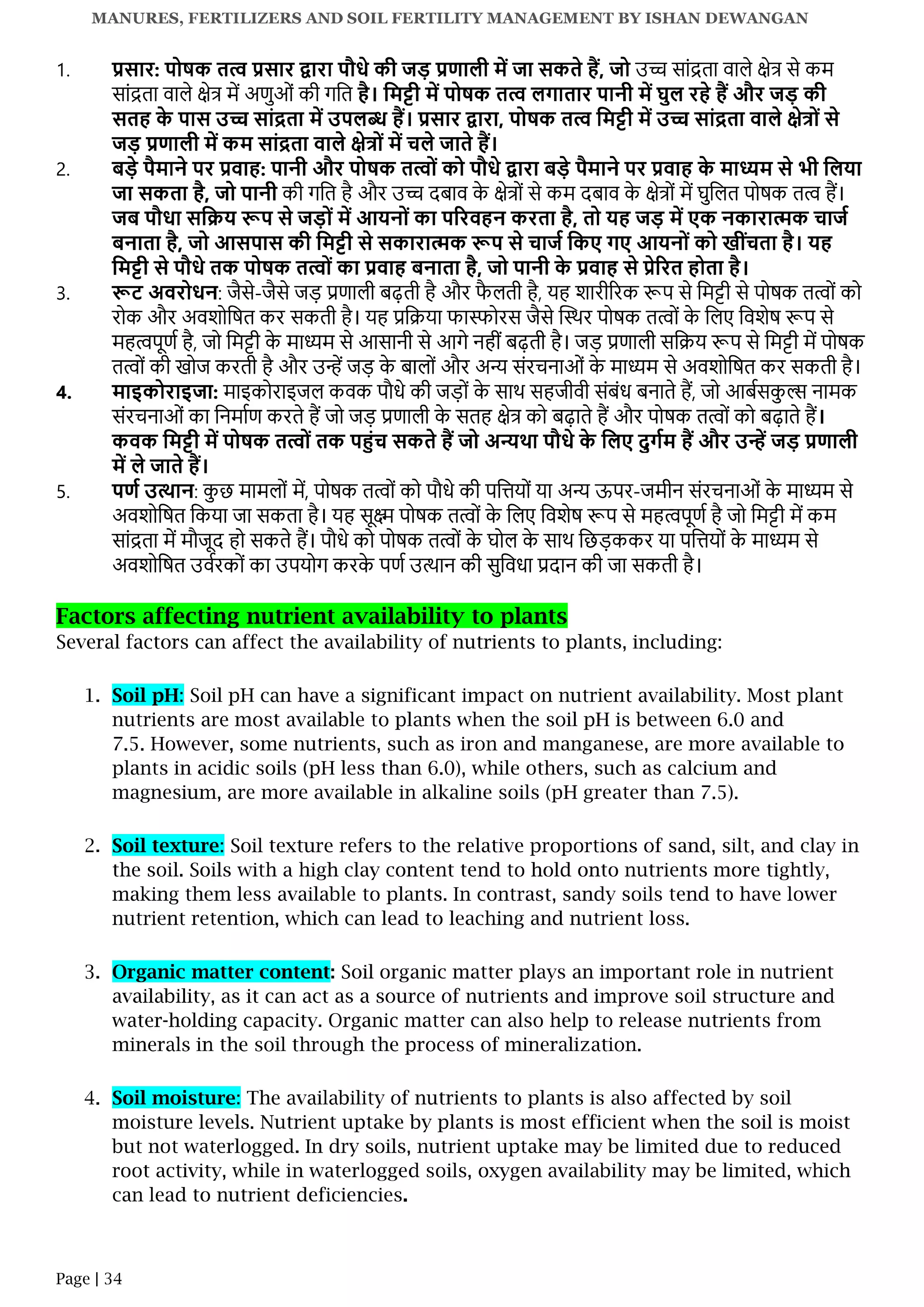 MANURES, FERTILIZERS AND SOIL FERTILITY MANAGEMENT BY ISHAN DEWANGAN

1. प्रसार: पोषक तत्व प्रसार द्वारा पौधे की जड़ प्रणाली में जा सकते हैं, जो उच्च सांद्रता वाले क्षेत्र से कम सांद्रता वाले क्षेत्र में अणुओं की गति है। मिट्टी में पोषक तत्व लगातार पानी में घुल रहे हैं और जड़ की सतह के पास उच्च सांद्रता में उपलब्ध हैं। प्रसार द्वारा, पोषक तत्व मिट्टी में उच्च सांद्रता वाले क्षेत्रों से जड़ प्रणाली में कम सांद्रता वाले क्षेत्रों में चले जाते हैं।

2. बड़े पैमाने पर प्रवाह: पानी और पोषक तत्वों को पौधे द्वारा बड़े पैमाने पर प्रवाह के माध्यम से भी लिया जा सकता है, जो पानी की गति है और उच्च दबाव के क्षेत्रों से कम दबाव के क्षेत्रों में घुलित पोषक तत्व हैं। जब पौधा सक्रिय रूप से जड़ों में आयनों का परिवहन करता है, तो यह जड़ में एक नकारात्मक चार्ज बनाता है, जो आसपास की मिट्टी से सकारात्मक रूप से चार्ज किए गए आयनों को खींचता है। यह मिट्टी से पौधे तक पोषक तत्वों का प्रवाह बनाता है, जो पानी के प्रवाह से प्रेरित होता है।

3. रूट अवरोधन: जैसे-जैसे जड़ प्रणाली बढ़ती है और फैलती है, यह शारीरिक रूप से मिट्टी से पोषक तत्वों को रोक और अवशोषित कर सकती है। यह प्रक्रिया फास्फोरस जैसे स्थिर पोषक तत्वों के लिए विशेष रूप से महत्वपूर्ण है, जो मिट्टी के माध्यम से आसानी से आगे नहीं बढ़ती है। जड़ प्रणाली सक्रिय रूप से मिट्टी में पोषक तत्वों की खोज करती है और उन्हें जड़ के बालों और अन्य संरचनाओं के माध्यम से अवशोषित कर सकती है।

4. माइकोराइजा: माइकोराइजल कवक पौधे की जड़ों के साथ सहजीवी संबंध बनाते हैं, जो आर्बसकुल्स नामक संरचनाओं का निर्माण करते हैं जो जड़ प्रणाली के सतह क्षेत्र को बढ़ाते हैं और पोषक तत्वों को बढ़ाते हैं। कवक मिट्टी में पोषक तत्वों तक पहुंच सकते हैं जो अन्यथा पौधे के लिए दुर्गम हैं और उन्हें जड़ प्रणाली में ले जाते हैं।

5. पर्ण उत्थान: कुछ मामलों में, पोषक तत्वों को पौधे की पत्तियों या अन्य ऊपर-जमीन संरचनाओं के माध्यम से अवशोषित किया जा सकता है। यह सूक्ष्म पोषक तत्वों के लिए विशेष रूप से महत्वपूर्ण है जो मिट्टी में कम सांद्रता में मौजूद हो सकते हैं। पौधे को पोषक तत्वों के घोल के साथ छिड़ककर या पत्तियों के माध्यम से अवशोषित उर्वरकों का उपयोग करके पर्ण उत्थान की सुविधा प्रदान की जा सकती है।

Factors affecting nutrient availability to plants
Several factors can affect the availability of nutrients to plants, including:

1. Soil pH: Soil pH can have a significant impact on nutrient availability. Most plant nutrients are most available to plants when the soil pH is between 6.0 and 7.5. However, some nutrients, such as iron and manganese, are more available to plants in acidic soils (pH less than 6.0), while others, such as calcium and magnesium, are more available in alkaline soils (pH greater than 7.5).

2. Soil texture: Soil texture refers to the relative proportions of sand, silt, and clay in the soil. Soils with a high clay content tend to hold onto nutrients more tightly, making them less available to plants. In contrast, sandy soils tend to have lower nutrient retention, which can lead to leaching and nutrient loss.

3. Organic matter content: Soil organic matter plays an important role in nutrient availability, as it can act as a source of nutrients and improve soil structure and water-holding capacity. Organic matter can also help to release nutrients from minerals in the soil through the process of mineralization.

4. Soil moisture: The availability of nutrients to plants is also affected by soil moisture levels. Nutrient uptake by plants is most efficient when the soil is moist but not waterlogged. In dry soils, nutrient uptake may be limited due to reduced root activity, while in waterlogged soils, oxygen availability may be limited, which can lead to nutrient deficiencies.

Page | 34